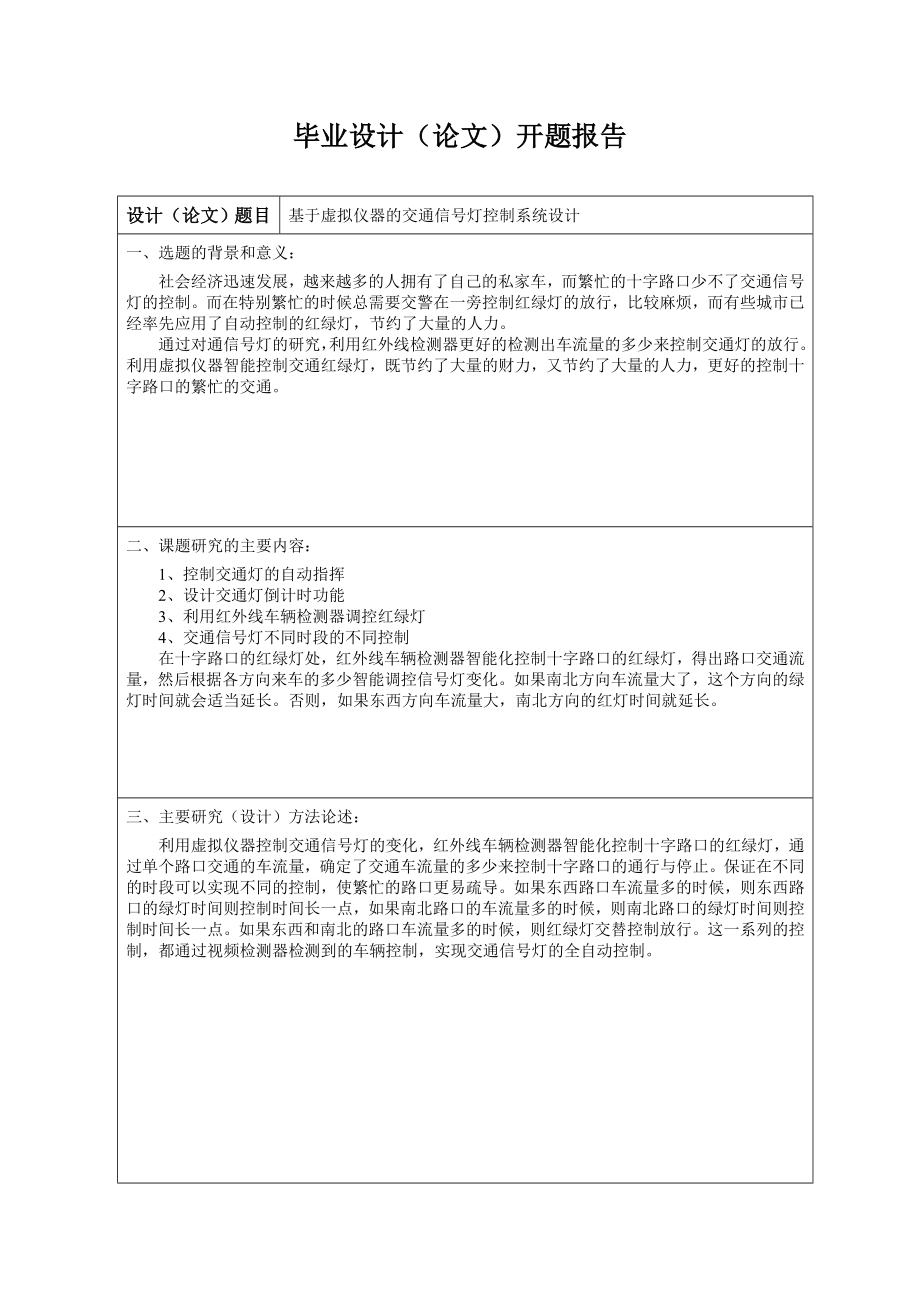 毕业设计（论文）开题报告

| 设计（论文）题目 | 基于虚拟仪器的交通信号灯控制系统设计 |
|---|---|

一、选题的背景和意义：

社会经济迅速发展，越来越多的人拥有了自己的私家车，而繁忙的十字路口少不了交通信号灯的控制。而在特别繁忙的时候总需要交警在一旁控制红绿灯的放行，比较麻烦，而有些城市已经率先应用了自动控制的红绿灯，节约了大量的人力。

通过对通信号灯的研究,利用红外线检测器更好的检测出车流量的多少来控制交通灯的放行。利用虚拟仪器智能控制交通红绿灯，既节约了大量的财力，又节约了大量的人力，更好的控制十字路口的繁忙的交通。

二、课题研究的主要内容：

1、控制交通灯的自动指挥
2、设计交通灯倒计时功能
3、利用红外线车辆检测器调控红绿灯
4、交通信号灯不同时段的不同控制

在十字路口的红绿灯处，红外线车辆检测器智能化控制十字路口的红绿灯，得出路口交通流量，然后根据各方向来车的多少智能调控信号灯变化。如果南北方向车流量大了，这个方向的绿灯时间就会适当延长。否则，如果东西方向车流量大，南北方向的红灯时间就延长。

三、主要研究（设计）方法论述：

利用虚拟仪器控制交通信号灯的变化，红外线车辆检测器智能化控制十字路口的红绿灯，通过单个路口交通的车流量，确定了交通车流量的多少来控制十字路口的通行与停止。保证在不同的时段可以实现不同的控制，使繁忙的路口更易疏导。如果东西路口车流量多的时候，则东西路口的绿灯时间则控制时间长一点，如果南北路口的车流量多的时候，则南北路口的绿灯时间则控制时间长一点。如果东西和南北的路口车流量多的时候，则红绿灯交替控制放行。这一系列的控制，都通过视频检测器检测到的车辆控制，实现交通信号灯的全自动控制。